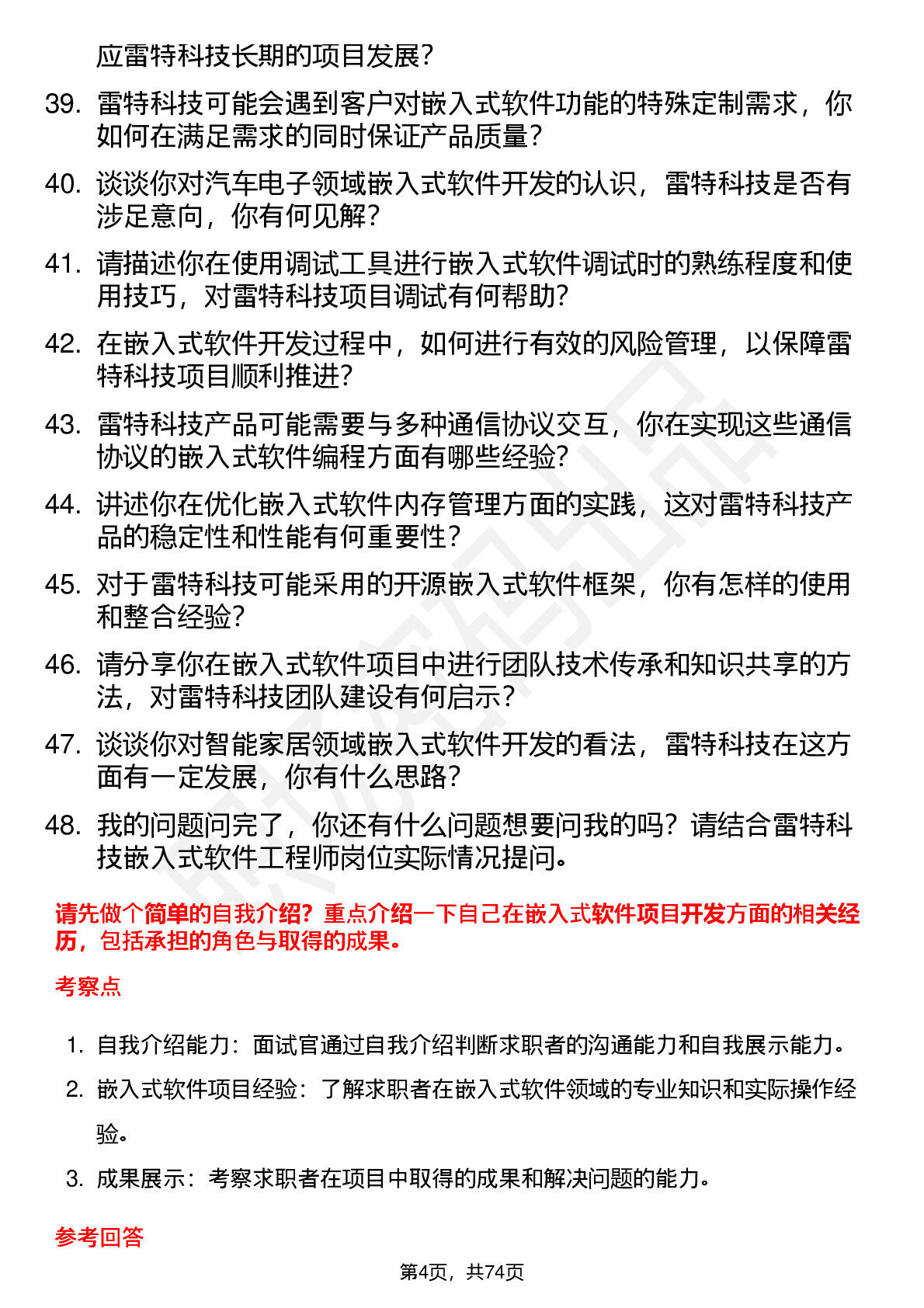 应雷特科技长期的项目发展？

39. 雷特科技可能会遇到客户对嵌入式软件功能的特殊定制需求，你如何在满足需求的同时保证产品质量？

40. 谈谈你对汽车电子领域嵌入式软件开发的认识，雷特科技是否有涉足意向，你有何见解？

41. 请描述你在使用调试工具进行嵌入式软件调试时的熟练程度和使用技巧，对雷特科技项目调试有何帮助？

42. 在嵌入式软件开发过程中，如何进行有效的风险管理，以保障雷特科技项目顺利推进？

43. 雷特科技产品可能需要与多种通信协议交互，你在实现这些通信协议的嵌入式软件编程方面有哪些经验？

44. 讲述你在优化嵌入式软件内存管理方面的实践，这对雷特科技产品的稳定性和性能有何重要性？

45. 对于雷特科技可能采用的开源嵌入式软件框架，你有怎样的使用和整合经验？

46. 请分享你在嵌入式软件项目中进行团队技术传承和知识共享的方法，对雷特科技团队建设有何启示？

47. 谈谈你对智能家居领域嵌入式软件开发的看法，雷特科技在这方面有一定发展，你有什么思路？

48. 我的问题问完了，你还有什么问题想要问我的吗？请结合雷特科技嵌入式软件工程师岗位实际情况提问。

请先做个简单的自我介绍？重点介绍一下自己在嵌入式软件项目开发方面的相关经历，包括承担的角色与取得的成果。

考察点

1. 自我介绍能力：面试官通过自我介绍判断求职者的沟通能力和自我展示能力。
2. 嵌入式软件项目经验：了解求职者在嵌入式软件领域的专业知识和实际操作经验。
3. 成果展示：考察求职者在项目中取得的成果和解决问题的能力。

参考回答

第4页，共74页